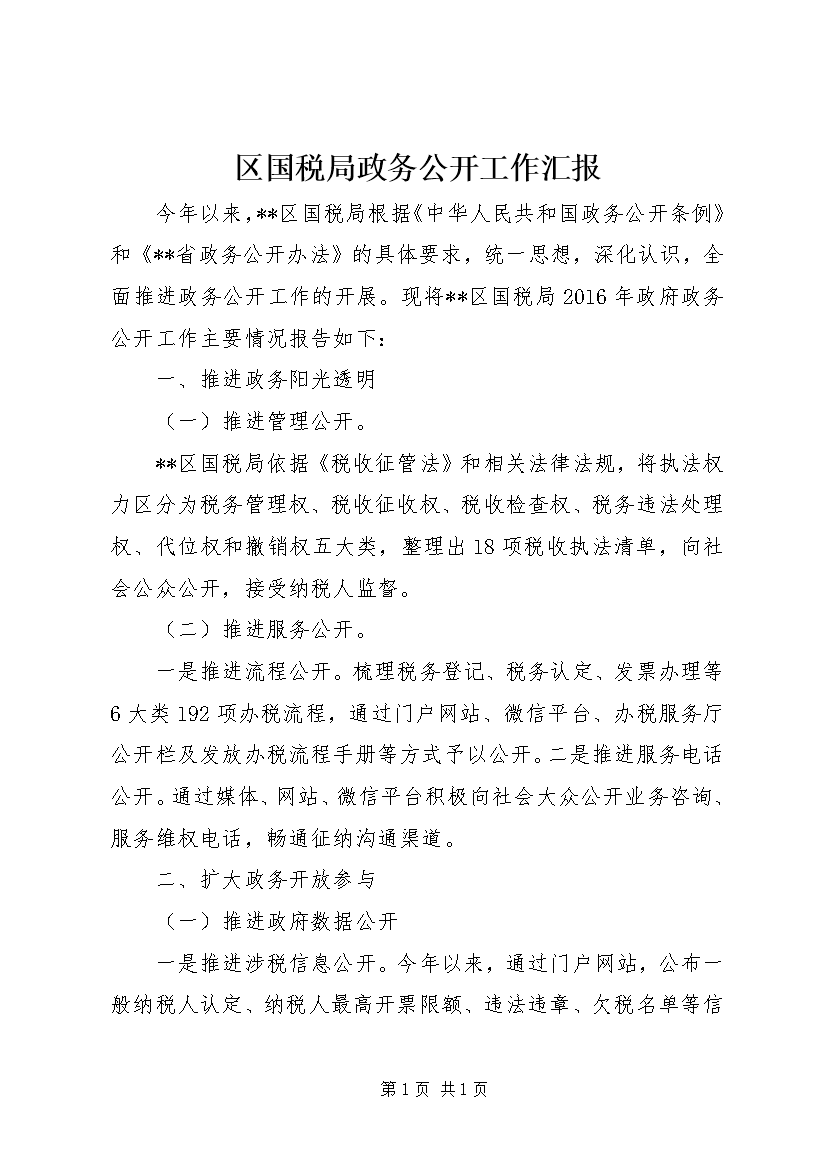 区国税局政务公开工作汇报

今年以来，**区国税局根据《中华人民共和国政务公开条例》和《**省政务公开办法》的具体要求，统一思想，深化认识，全面推进政务公开工作的开展。现将**区国税局2016年政府政务公开工作主要情况报告如下：

一、推进政务阳光透明

（一）推进管理公开。

**区国税局依据《税收征管法》和相关法律法规，将执法权力区分为税务管理权、税收征收权、税收检查权、税务违法处理权、代位权和撤销权五大类，整理出18项税收执法清单，向社会公众公开，接受纳税人监督。

（二）推进服务公开。

一是推进流程公开。梳理税务登记、税务认定、发票办理等6大类192项办税流程，通过门户网站、微信平台、办税服务厅公开栏及发放办税流程手册等方式予以公开。二是推进服务电话公开。通过媒体、网站、微信平台积极向社会大众公开业务咨询、服务维权电话，畅通征纳沟通渠道。

二、扩大政务开放参与

（一）推进政府数据公开

一是推进涉税信息公开。今年以来，通过门户网站，公布一般纳税人认定、纳税人最高开票限额、违法违章、欠税名单等信

第1页 共1页